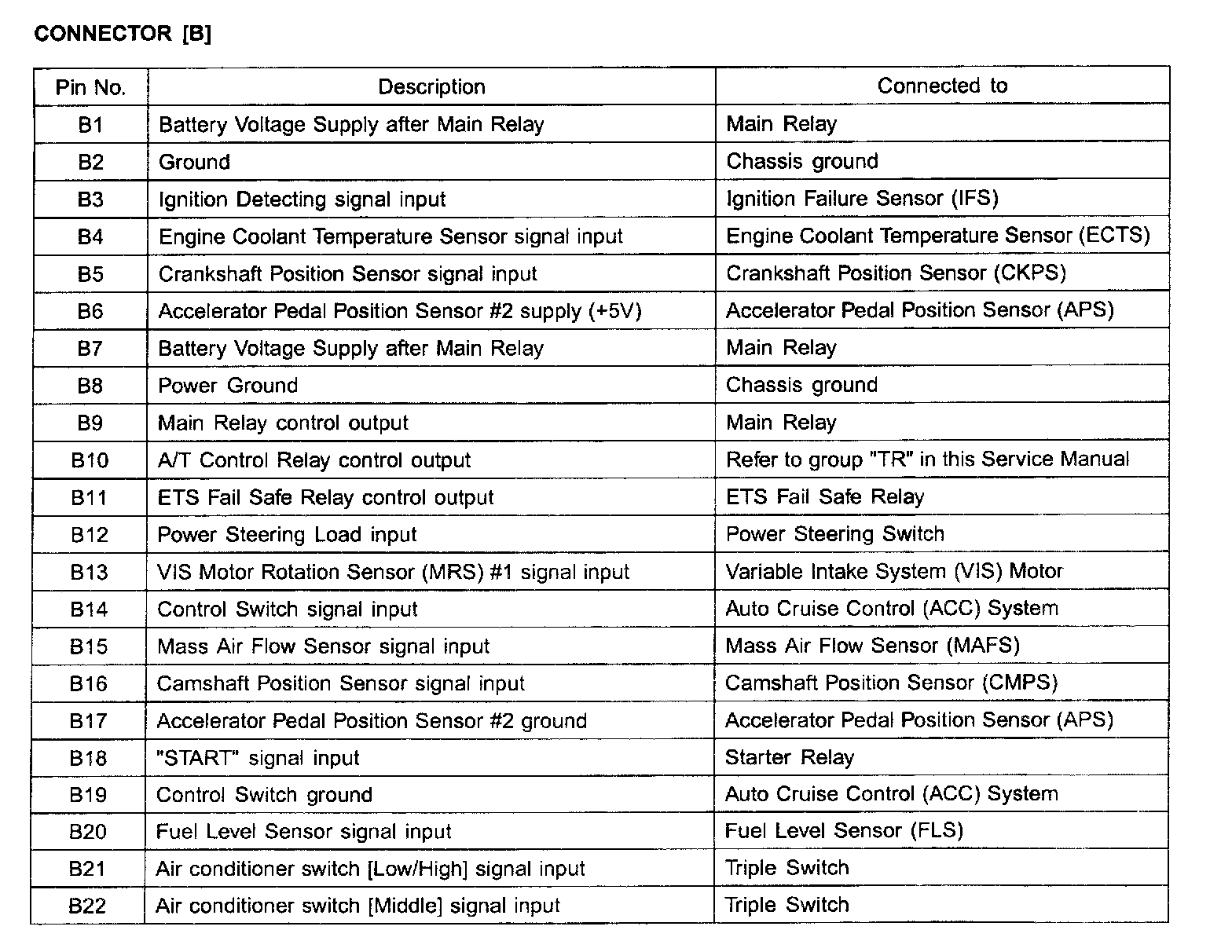 CONNECTOR [B]

| Pin No. | Description | Connected to |
|---|---|---|
| B1 | Battery Voltage Supply after Main Relay | Main Relay |
| B2 | Ground | Chassis ground |
| B3 | Ignition Detecting signal input | Ignition Failure Sensor (IFS) |
| B4 | Engine Coolant Temperature Sensor signal input | Engine Coolant Temperature Sensor (ECTS) |
| B5 | Crankshaft Position Sensor signal input | Crankshaft Position Sensor (CKPS) |
| B6 | Accelerator Pedal Position Sensor #2 supply (+5V) | Accelerator Pedal Position Sensor (APS) |
| B7 | Battery Voltage Supply after Main Relay | Main Relay |
| B8 | Power Ground | Chassis ground |
| B9 | Main Relay control output | Main Relay |
| B10 | A/T Control Relay control output | Refer to group "TR" in this Service Manual |
| B11 | ETS Fail Safe Relay control output | ETS Fail Safe Relay |
| B12 | Power Steering Load input | Power Steering Switch |
| B13 | VIS Motor Rotation Sensor (MRS) #1 signal input | Variable Intake System (VIS) Motor |
| B14 | Control Switch signal input | Auto Cruise Control (ACC) System |
| B15 | Mass Air Flow Sensor signal input | Mass Air Flow Sensor (MAFS) |
| B16 | Camshaft Position Sensor signal input | Camshaft Position Sensor (CMPS) |
| B17 | Accelerator Pedal Position Sensor #2 ground | Accelerator Pedal Position Sensor (APS) |
| B18 | "START" signal input | Starter Relay |
| B19 | Control Switch ground | Auto Cruise Control (ACC) System |
| B20 | Fuel Level Sensor signal input | Fuel Level Sensor (FLS) |
| B21 | Air conditioner switch [Low/High] signal input | Triple Switch |
| B22 | Air conditioner switch [Middle] signal input | Triple Switch |